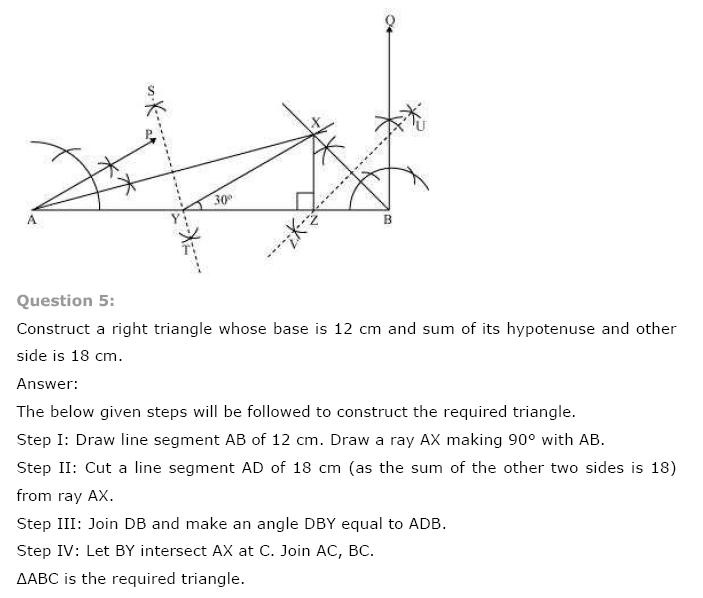 Q

S

P

X

U

30°

A

Y

Z

B

T

V

Question 5:

Construct a right triangle whose base is 12 cm and sum of its hypotenuse and other side is 18 cm.

Answer:

The below given steps will be followed to construct the required triangle.

Step I: Draw line segment AB of 12 cm. Draw a ray AX making 90° with AB.

Step II: Cut a line segment AD of 18 cm (as the sum of the other two sides is 18) from ray AX.

Step III: Join DB and make an angle DBY equal to ADB.

Step IV: Let BY intersect AX at C. Join AC, BC.

ΔABC is the required triangle.